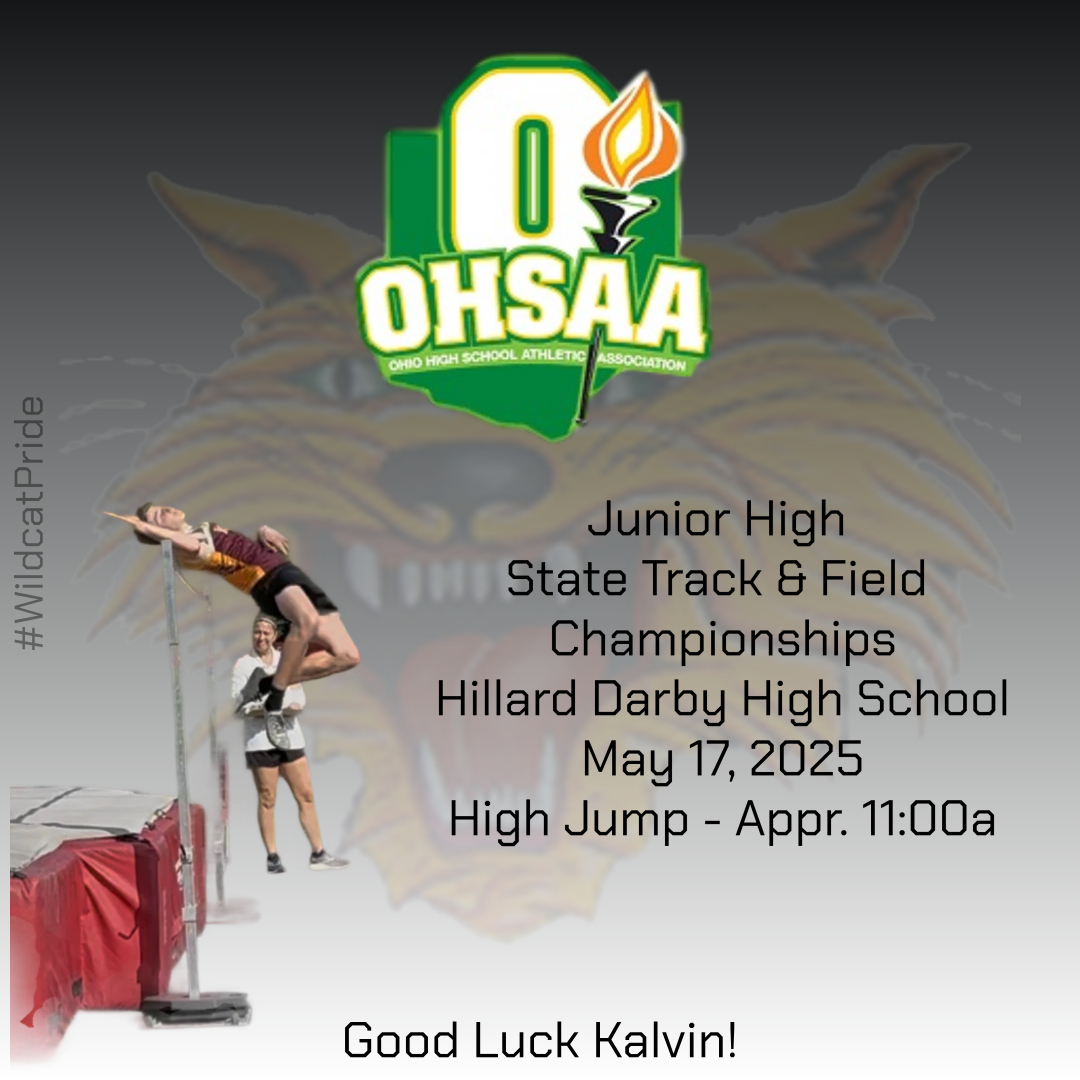 O
OHSAA
OHIO HIGH SCHOOL ATHLETIC ASSOCIATION

#WildcatPride

Junior High
State Track & Field
Championships
Hillard Darby High School
May 17, 2025
High Jump - Appr. 11:00a

Good Luck Kalvin!